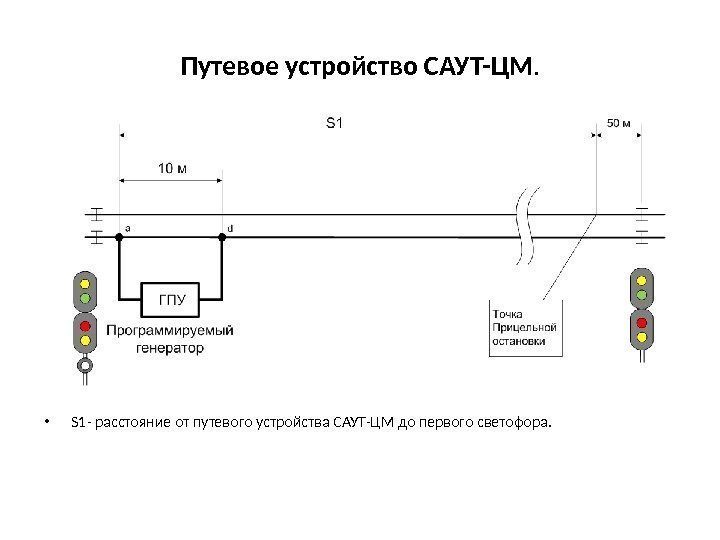 Путевое устройство САУТ-ЦМ.

S1

50 м

10 м

a

d

ГПУ

Программируемый генератор

Точка Прицельной остановки

• S1 - расстояние от путевого устройства САУТ-ЦМ до первого светофора.